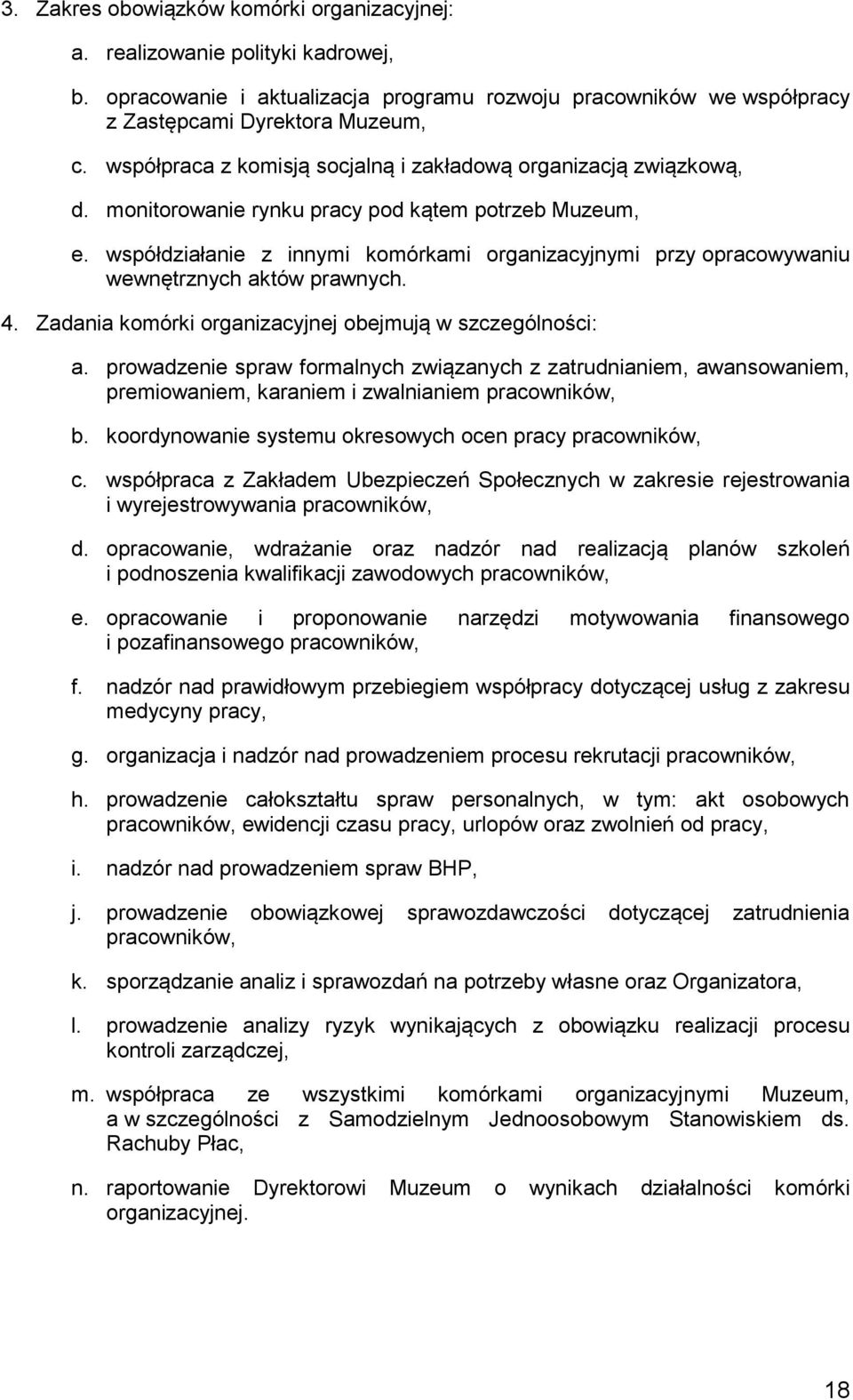 3. Zakres obowiązków komórki organizacyjnej:

a. realizowanie polityki kadrowej,

b. opracowanie i aktualizacja programu rozwoju pracowników we współpracy z Zastępcami Dyrektora Muzeum,

c. współpraca z komisją socjalną i zakładową organizacją związkową,

d. monitorowanie rynku pracy pod kątem potrzeb Muzeum,

e. współdziałanie z innymi komórkami organizacyjnymi przy opracowywaniu wewnętrznych aktów prawnych.

4. Zadania komórki organizacyjnej obejmują w szczególności:

a. prowadzenie spraw formalnych związanych z zatrudnianiem, awansowaniem, premiowaniem, karaniem i zwalnianiem pracowników,

b. koordynowanie systemu okresowych ocen pracy pracowników,

c. współpraca z Zakładem Ubezpieczeń Społecznych w zakresie rejestrowania i wyrejestrowywania pracowników,

d. opracowanie, wdrażanie oraz nadzór nad realizacją planów szkoleń i podnoszenia kwalifikacji zawodowych pracowników,

e. opracowanie i proponowanie narzędzi motywowania finansowego i pozafinansowego pracowników,

f. nadzór nad prawidłowym przebiegiem współpracy dotyczącej usług z zakresu medycyny pracy,

g. organizacja i nadzór nad prowadzeniem procesu rekrutacji pracowników,

h. prowadzenie całokształtu spraw personalnych, w tym: akt osobowych pracowników, ewidencji czasu pracy, urlopów oraz zwolnień od pracy,

i. nadzór nad prowadzeniem spraw BHP,

j. prowadzenie obowiązkowej sprawozdawczości dotyczącej zatrudnienia pracowników,

k. sporządzanie analiz i sprawozdań na potrzeby własne oraz Organizatora,

l. prowadzenie analizy ryzyk wynikających z obowiązku realizacji procesu kontroli zarządczej,

m. współpraca ze wszystkimi komórkami organizacyjnymi Muzeum, a w szczególności z Samodzielnym Jednoosobowym Stanowiskiem ds. Rachuby Płac,

n. raportowanie Dyrektorowi Muzeum o wynikach działalności komórki organizacyjnej.

18